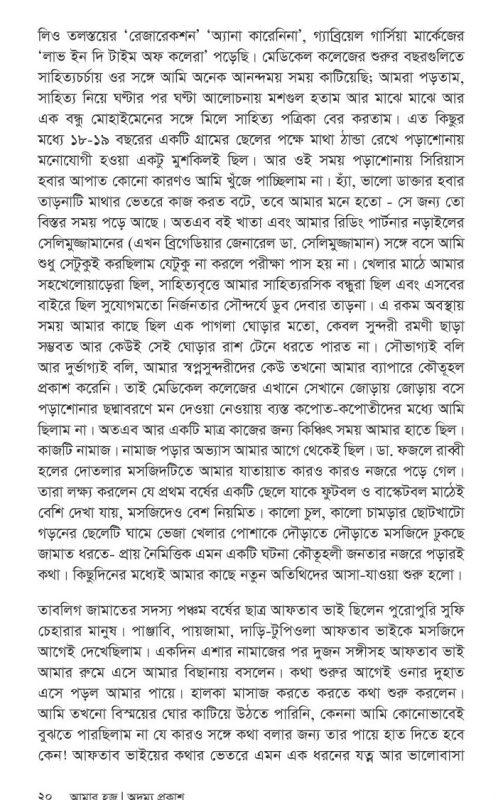 লিও তলস্তয়ের 'রেজারেকশন' 'অ্যানা কারেনিনা', গ্যাব্রিয়েল গার্সিয়া মার্কেজের 'লাভ ইন দি টাইম অফ কলেরা' পড়েছি। মেডিকেল কলেজের শুরুর বছরগুলিতে সাহিত্যচর্চায় ওর সঙ্গে আমি অনেক আনন্দময় সময় কাটিয়েছি: আমরা পড়তাম, সাহিত্য নিয়ে ঘণ্টার পর ঘণ্টা আলোচনায় মশগুল হতাম আর মাঝে মাঝে আর এক বন্ধু মোহাইমেনের সঙ্গে মিলে সাহিত্য পত্রিকা বের করতাম। এত কিছুর মধ্যে ১৮-১৯ বছরের একটি গ্রামের ছেলের পক্ষে মাথা ঠান্ডা রেখে পড়াশোনায় মনোযোগী হওয়া একটু মুশকিলই ছিল। আর ওই সময় পড়াশোনায় সিরিয়াস হবার আপাত কোনো কারণও আমি খুঁজে পাচ্ছিলাম না। হ্যাঁ, ভালো ডাক্তার হবার তাড়নাটি মাথার ভেতরে কাজ করত বটে, তবে আমার মনে হতো - সে জন্য তো বিস্তর সময় পড়ে আছে। অতএব বই খাতা এবং আমার রিডিং পার্টনার নড়াইলের সেলিমুজ্জামানের (এখন ব্রিগেডিয়ার জেনারেল ডা. সেলিমুজ্জামান) সঙ্গে বসে আমি শুধু সেটুকুই করছিলাম যেটুকু না করলে পরীক্ষা পাস হয় না। খেলার মাঠে আমার সহখেলোয়াড়েরা ছিল, সাহিত্যবৃত্তে আমার সাহিত্যরসিক বন্ধুরা ছিল এবং এসবের বাইরে ছিল সুযোগমতো নির্জনতার সৌন্দর্যে ডুব দেবার তাড়না। এ রকম অবস্থায় সময় আমার কাছে ছিল এক পাগলা ঘোড়ার মতো, কেবল সুন্দরী রমণী ছাড়া সম্ভবত আর কেউই সেই ঘোড়ার রাশ টেনে ধরতে পারত না। সৌভাগ্যই বলি আর দুর্ভাগ্যই বলি, আমার স্বপ্নসুন্দরীদের কেউ তখনো আমার ব্যাপারে কৌতূহল প্রকাশ করেনি। তাই মেডিকেল কলেজের এখানে সেখানে জোড়ায় জোড়ায় বসে পড়াশোনার ছদ্মাবরণে মন দেওয়া নেওয়ায় ব্যস্ত কপোত-কপোতীদের মধ্যে আমি ছিলাম না। অতএব আর একটি মাত্র কাজের জন্য কিঞ্চিৎ সময় আমার হাতে ছিল। কাজটি নামাজ। নামাজ পড়ার অভ্যাস আমার আগে থেকেই ছিল। ডা. ফজলে রাব্বী হলের দোতলার মসজিদটিতে আমার যাতায়াত কারও কারও নজরে পড়ে গেল। তারা লক্ষ্য করলেন যে প্রথম বর্ষের একটি ছেলে যাকে ফুটবল ও বাস্কেটবল মাঠেই বেশি দেখা যায়, মসজিদেও বেশ নিয়মিত। কালো চুল, কালো চামড়ার ছোটখাটো গড়নের ছেলেটি ঘামে ভেজা খেলার পোশাকে দৌড়াতে দৌড়াতে মসজিদে ঢুকছে জামাত ধরতে- প্রায় নৈমিত্তিক এমন একটি ঘটনা কৌতূহলী জনতার নজরে পড়ারই কথা। কিছুদিনের মধ্যেই আমার কাছে নতুন অতিথিদের আসা-যাওয়া শুরু হলো।

তাবলিগ জামাতের সদস্য পঞ্চম বর্ষের ছাত্র আফতাব ভাই ছিলেন পুরোপুরি সুফি চেহারার মানুষ। পাঞ্জাবি, পায়জামা, দাড়ি-টুপিওলা আফতাব ভাইকে মসজিদে আগেই দেখেছিলাম। একদিন এশার নামাজের পর দুজন সঙ্গীসহ আফতাব ভাই আমার রুমে এসে আমার বিছানায় বসলেন। কথা শুরুর আগেই ওনার দুহাত এসে পড়ল আমার পায়ে। হালকা মাসাজ করতে করতে কথা শুরু করলেন। আমি তখনো বিস্ময়ের ঘোর কাটিয়ে উঠতে পারিনি, কেননা আমি কোনোভাবেই বুঝতে পারছিলাম না যে কারও সঙ্গে কথা বলার জন্য তার পায়ে হাত দিতে হবে কেন! আফতাব ভাইয়ের কথার ভেতরে এমন এক ধরনের যত্ন আর ভালোবাসা

২০ আমার হজ | অদম্য প্রকাশ